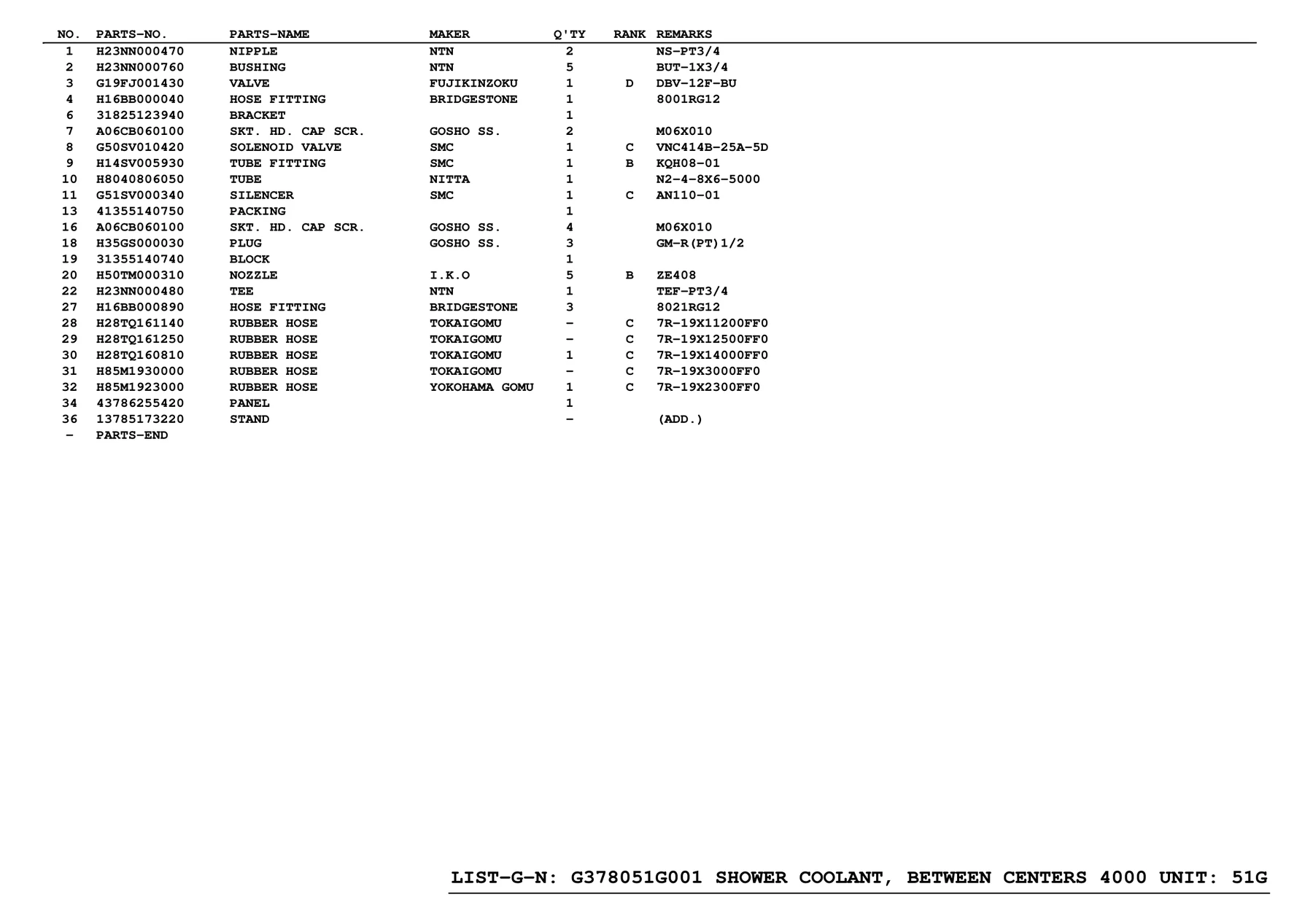 | NO. | PARTS-NO. | PARTS-NAME | MAKER | Q'TY | RANK | REMARKS |
|---|---|---|---|---|---|---|
| 1 | H23NN000470 | NIPPLE | NTN | 2 | | NS-PT3/4 |
| 2 | H23NN000760 | BUSHING | NTN | 5 | | BUT-1X3/4 |
| 3 | G19FJ001430 | VALVE | FUJIKINZOKU | 1 | D | DBV-12F-BU |
| 4 | H16BB000040 | HOSE FITTING | BRIDGESTONE | 1 | | 8001RG12 |
| 6 | 31825123940 | BRACKET | | 1 | | |
| 7 | A06CB060100 | SKT. HD. CAP SCR. | GOSHO SS. | 2 | | M06X010 |
| 8 | G50SV010420 | SOLENOID VALVE | SMC | 1 | C | VNC414B-25A-5D |
| 9 | H14SV005930 | TUBE FITTING | SMC | 1 | B | KQH08-01 |
| 10 | H8040806050 | TUBE | NITTA | 1 | | N2-4-8X6-5000 |
| 11 | G51SV000340 | SILENCER | SMC | 1 | C | AN110-01 |
| 13 | 41355140750 | PACKING | | 1 | | |
| 16 | A06CB060100 | SKT. HD. CAP SCR. | GOSHO SS. | 4 | | M06X010 |
| 18 | H35GS000030 | PLUG | GOSHO SS. | 3 | | GM-R(PT)1/2 |
| 19 | 31355140740 | BLOCK | | 1 | | |
| 20 | H50TM000310 | NOZZLE | I.K.O | 5 | B | ZE408 |
| 22 | H23NN000480 | TEE | NTN | 1 | | TEF-PT3/4 |
| 27 | H16BB000890 | HOSE FITTING | BRIDGESTONE | 3 | | 8021RG12 |
| 28 | H28TQ161140 | RUBBER HOSE | TOKAIGOMU | - | C | 7R-19X11200FF0 |
| 29 | H28TQ161250 | RUBBER HOSE | TOKAIGOMU | - | C | 7R-19X12500FF0 |
| 30 | H28TQ160810 | RUBBER HOSE | TOKAIGOMU | 1 | C | 7R-19X14000FF0 |
| 31 | H85M1930000 | RUBBER HOSE | TOKAIGOMU | - | C | 7R-19X3000FF0 |
| 32 | H85M1923000 | RUBBER HOSE | YOKOHAMA GOMU | 1 | C | 7R-19X2300FF0 |
| 34 | 43786255420 | PANEL | | 1 | | |
| 36 | 13785173220 | STAND | | - | | (ADD.) |
| - | PARTS-END | | | | | |

LIST-G-N: G378051G001 SHOWER COOLANT, BETWEEN CENTERS 4000 UNIT: 51G